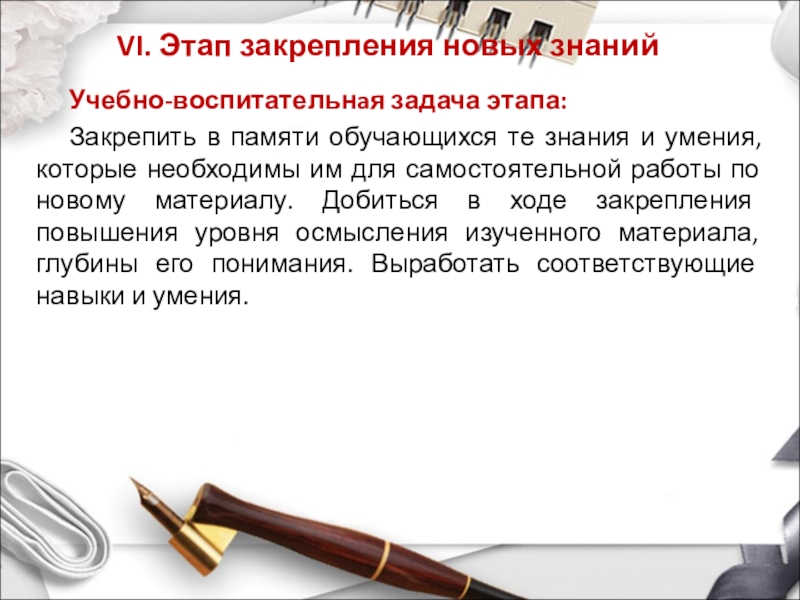 VI. Этап закрепления новых знаний

Учебно-воспитательная задача этапа:

Закрепить в памяти обучающихся те знания и умения, которые необходимы им для самостоятельной работы по новому материалу. Добиться в ходе закрепления повышения уровня осмысления изученного материала, глубины его понимания. Выработать соответствующие навыки и умения.